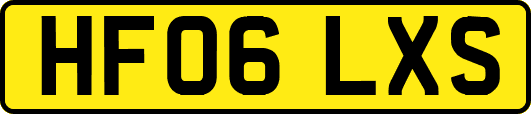 HF06 LXS